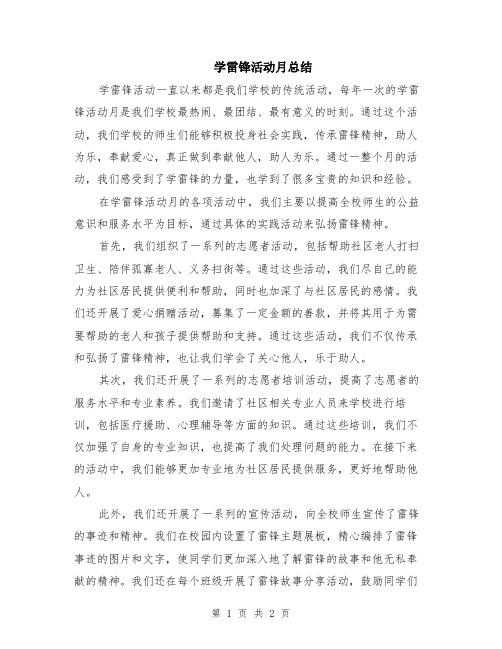 学雷锋活动月总结

学雷锋活动一直以来都是我们学校的传统活动，每年一次的学雷锋活动月是我们学校最热闹、最团结、最有意义的时刻。通过这个活动，我们学校的师生们能够积极投身社会实践，传承雷锋精神，助人为乐，奉献爱心，真正做到奉献他人，助人为乐。通过一整个月的活动，我们感受到了学雷锋的力量，也学到了很多宝贵的知识和经验。

在学雷锋活动月的各项活动中，我们主要以提高全校师生的公益意识和服务水平为目标，通过具体的实践活动来弘扬雷锋精神。

首先，我们组织了一系列的志愿者活动，包括帮助社区老人打扫卫生、陪伴孤寡老人、义务扫街等。通过这些活动，我们尽自己的能力为社区居民提供便利和帮助，同时也加深了与社区居民的感情。我们还开展了爱心捐赠活动，募集了一定金额的善款，并将其用于为需要帮助的老人和孩子提供帮助和支持。通过这些活动，我们不仅传承和弘扬了雷锋精神，也让我们学会了关心他人，乐于助人。

其次，我们还开展了一系列的志愿者培训活动，提高了志愿者的服务水平和专业素养。我们邀请了社区相关专业人员来学校进行培训，包括医疗援助、心理辅导等方面的知识。通过这些培训，我们不仅加强了自身的专业知识，也提高了我们处理问题的能力。在接下来的活动中，我们能够更加专业地为社区居民提供服务，更好地帮助他人。

此外，我们还开展了一系列的宣传活动，向全校师生宣传了雷锋的事迹和精神。我们在校园内设置了雷锋主题展板，精心编排了雷锋事迹的图片和文字，使同学们更加深入地了解雷锋的故事和他无私奉献的精神。我们还在每个班级开展了雷锋故事分享活动，鼓励同学们

第 1 页 共 2 页